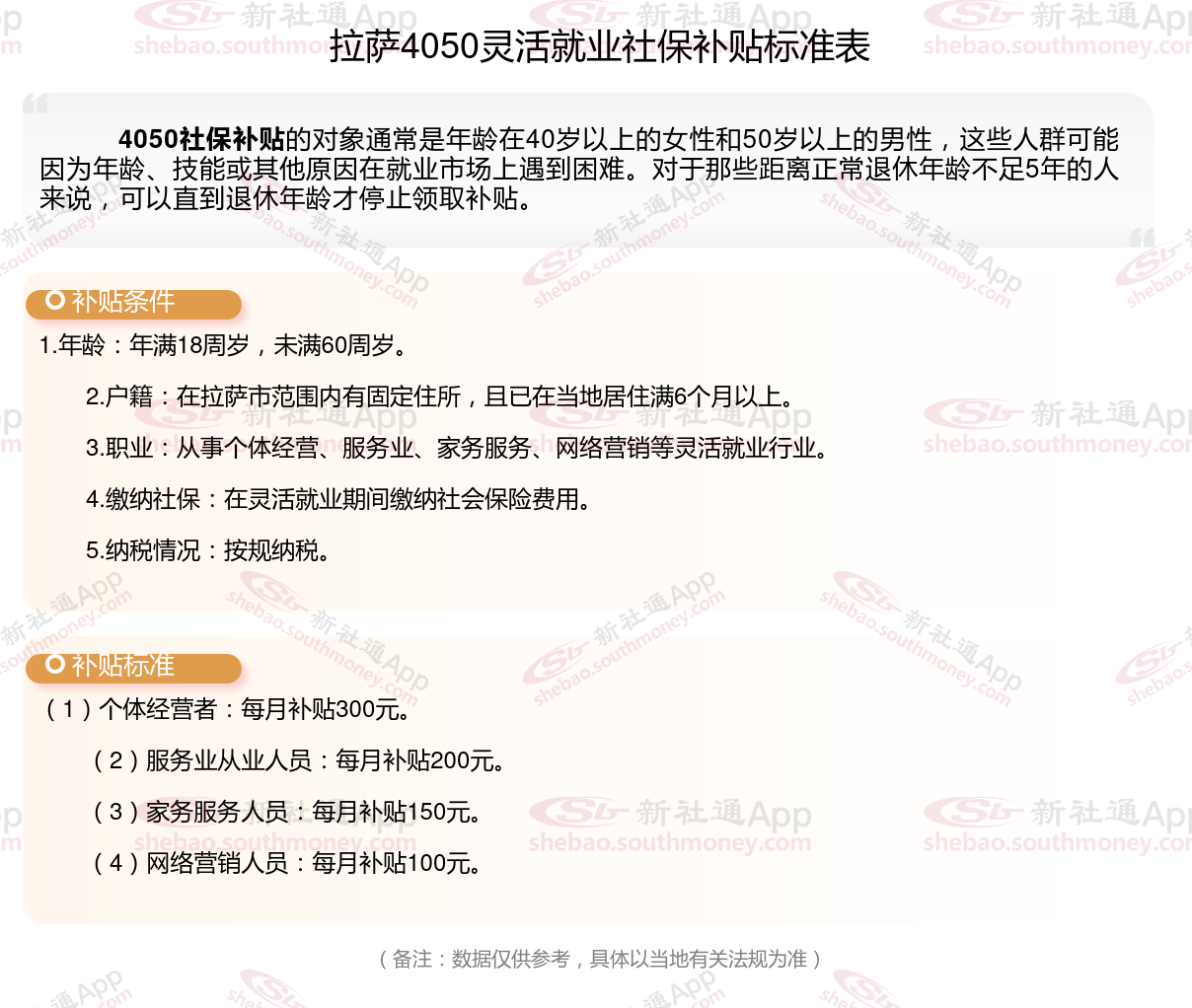 拉萨4050灵活就业社保补贴标准表

4050社保补贴的对象通常是年龄在40岁以上的女性和50岁以上的男性，这些人群可能因为年龄、技能或其他原因在就业市场上遇到困难。对于那些距离正常退休年龄不足5年的人来说，可以直到退休年龄才停止领取补贴。

补贴条件

1.年龄：年满18周岁，未满60周岁。

2.户籍：在拉萨市范围内有固定住所，且已在当地居住满6个月以上。

3.职业：从事个体经营、服务业、家务服务、网络营销等灵活就业行业。

4.缴纳社保：在灵活就业期间缴纳社会保险费用。

5.纳税情况：按规纳税。

补贴标准

（1）个体经营者：每月补贴300元。

（2）服务业从业人员：每月补贴200元。

（3）家务服务人员：每月补贴150元。

（4）网络营销人员：每月补贴100元。

（备注：数据仅供参考，具体以当地有关法规为准）

新社通App shebao.southmoney.com